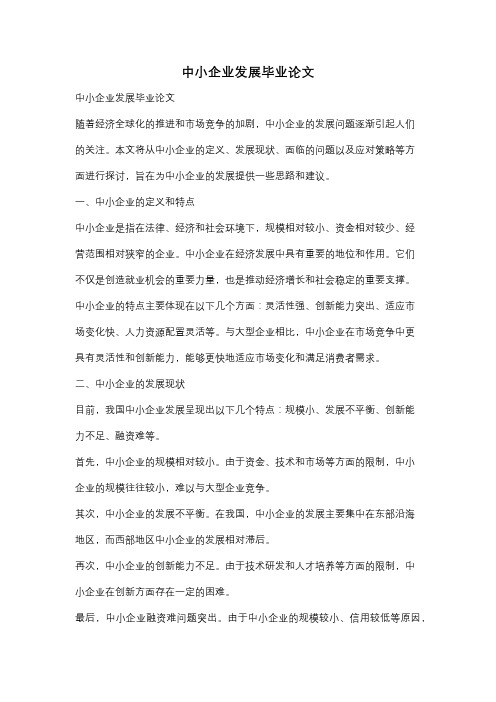 中小企业发展毕业论文

中小企业发展毕业论文

随着经济全球化的推进和市场竞争的加剧，中小企业的发展问题逐渐引起人们的关注。本文将从中小企业的定义、发展现状、面临的问题以及应对策略等方面进行探讨，旨在为中小企业的发展提供一些思路和建议。

一、中小企业的定义和特点

中小企业是指在法律、经济和社会环境下，规模相对较小、资金相对较少、经营范围相对狭窄的企业。中小企业在经济发展中具有重要的地位和作用。它们不仅是创造就业机会的重要力量，也是推动经济增长和社会稳定的重要支撑。

中小企业的特点主要体现在以下几个方面：灵活性强、创新能力突出、适应市场变化快、人力资源配置灵活等。与大型企业相比，中小企业在市场竞争中更具有灵活性和创新能力，能够更快地适应市场变化和满足消费者需求。

二、中小企业的发展现状

目前，我国中小企业发展呈现出以下几个特点：规模小、发展不平衡、创新能力不足、融资难等。

首先，中小企业的规模相对较小。由于资金、技术和市场等方面的限制，中小企业的规模往往较小，难以与大型企业竞争。

其次，中小企业的发展不平衡。在我国，中小企业的发展主要集中在东部沿海地区，而西部地区中小企业的发展相对滞后。

再次，中小企业的创新能力不足。由于技术研发和人才培养等方面的限制，中小企业在创新方面存在一定的困难。

最后，中小企业融资难问题突出。由于中小企业的规模较小、信用较低等原因，